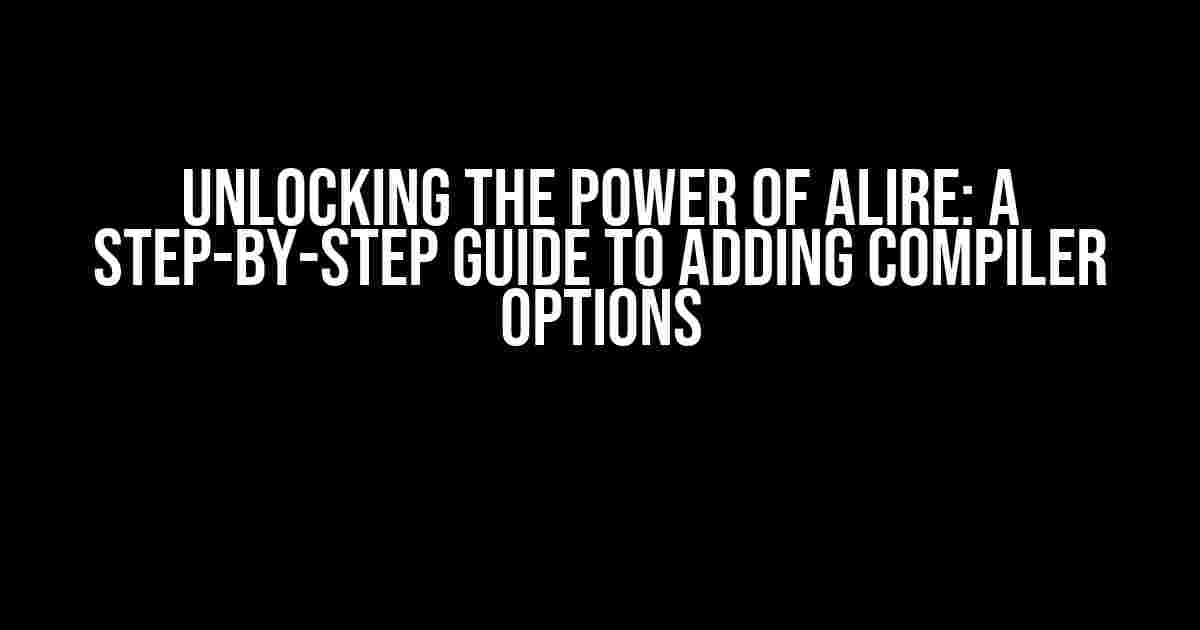 UNLOCKING THE POWER OF ALIRE: A STEP-BY-STEP GUIDE TO ADDING COMPILER OPTIONS